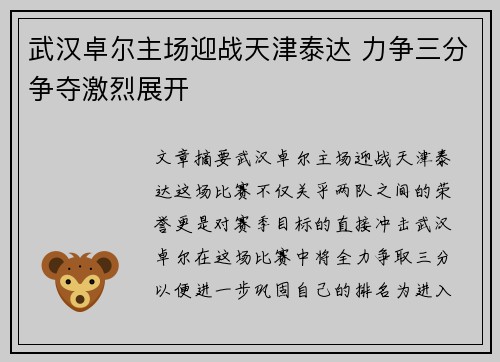 武汉卓尔主场迎战天津泰达 力争三分争夺激烈展开

文章摘要武汉卓尔主场迎战天津泰达这场比赛不仅关乎两队之间的荣誉更是对赛季目标的直接冲击武汉卓尔在这场比赛中将全力争取三分以便进一步巩固自己的排名为进入